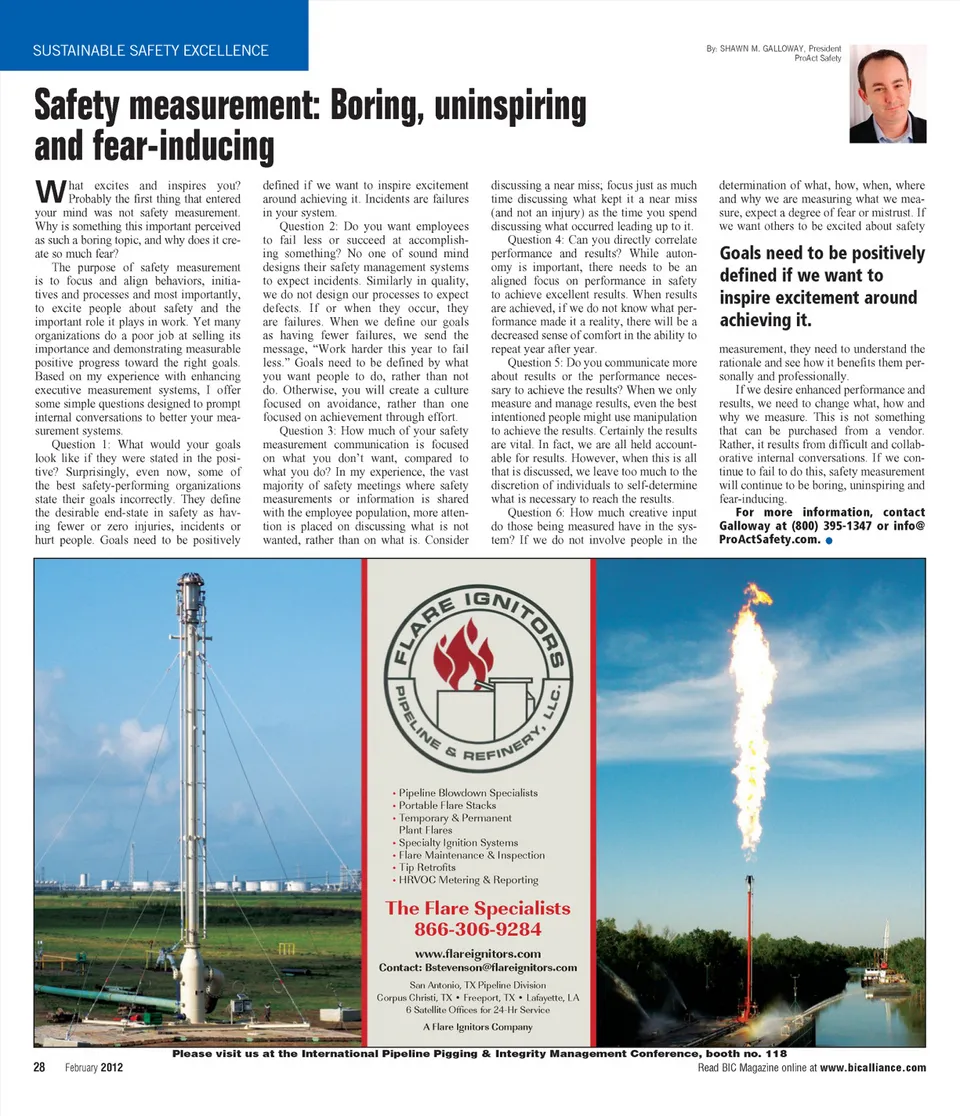 SUSTAINABLE SAFETY EXCELLENCE

By: SHAWN M. GALLOWAY, President
ProAct Safety

Safety measurement: Boring, uninspiring and fear-inducing

What excites and inspires you? Probably the first thing that entered your mind was not safety measurement. Why is something this important perceived as such a boring topic, and why does it create so much fear?

The purpose of safety measurement is to focus and align behaviors, initiatives and processes and most importantly, to excite people about safety and the important role it plays in work. Yet many organizations do a poor job at selling its importance and demonstrating measurable positive progress toward the right goals. Based on my experience with enhancing executive measurement systems, I offer some simple questions designed to prompt internal conversations to better your measurement systems.

Question 1: What would your goals look like if they were stated in the positive? Surprisingly, even now, some of the best safety-performing organizations state their goals incorrectly. They define the desirable end-state in safety as having fewer or zero injuries, incidents or hurt people. Goals need to be positively defined if we want to inspire excitement around achieving it. Incidents are failures in your system.

Question 2: Do you want employees to fail less or succeed at accomplishing something? No one of sound mind designs their safety management systems to expect incidents. Similarly in quality, we do not design our processes to expect defects. If or when they occur, they are failures. When we define our goals as having fewer failures, we send the message, "Work harder this year to fail less." Goals need to be defined by what you want people to do, rather than not do. Otherwise, you will create a culture focused on avoidance, rather than one focused on achievement through effort.

Question 3: How much of your safety measurement communication is focused on what you don't want, compared to what you do? In my experience, the vast majority of safety meetings where safety measurements or information is shared with the employee population, more attention is placed on discussing what is not wanted, rather than on what is. Consider discussing a near miss; focus just as much time discussing what kept it a near miss (and not an injury) as the time you spend discussing what occurred leading up to it.

Question 4: Can you directly correlate performance and results? While autonomy is important, there needs to be an aligned focus on performance in safety to achieve excellent results. When results are achieved, if we do not know what performance made it a reality, there will be a decreased sense of comfort in the ability to repeat year after year.

Question 5: Do you communicate more about results or the performance necessary to achieve the results? When we only measure and manage results, even the best intentioned people might use manipulation to achieve the results. Certainly the results are vital. In fact, we are all held accountable for results. However, when this is all that is discussed, we leave too much to the discretion of individuals to self-determine what is necessary to reach the results.

Question 6: How much creative input do those being measured have in the system? If we do not involve people in the determination of what, how, when, where and why we are measuring what we measure, expect a degree of fear or mistrust. If we want others to be excited about safety

Goals need to be positively defined if we want to inspire excitement around achieving it.

measurement, they need to understand the rationale and see how it benefits them personally and professionally.

If we desire enhanced performance and results, we need to change what, how and why we measure. This is not something that can be purchased from a vendor. Rather, it results from difficult and collaborative internal conversations. If we continue to fail to do this, safety measurement will continue to be boring, uninspiring and fear-inducing.

For more information, contact Galloway at (800) 395-1347 or info@ProActSafety.com.

FLARE IGNITORS PIPELINE & REFINERY, LLC.

• Pipeline Blowdown Specialists
• Portable Flare Stacks
• Temporary & Permanent Plant Flares
• Specialty Ignition Systems
• Flare Maintenance & Inspection
• Tip Retrofits
• HRVOC Metering & Reporting

The Flare Specialists
866-306-9284

www.flareignitors.com
Contact: Bstevenson@flareignitors.com

San Antonio, TX Pipeline Division
Corpus Christi, TX • Freeport, TX • Lafayette, LA
6 Satellite Offices for 24-Hr Service

A Flare Ignitors Company

Please visit us at the International Pipeline Pigging & Integrity Management Conference, booth no. 118

28 February 2012

Read BIC Magazine online at www.bicalliance.com